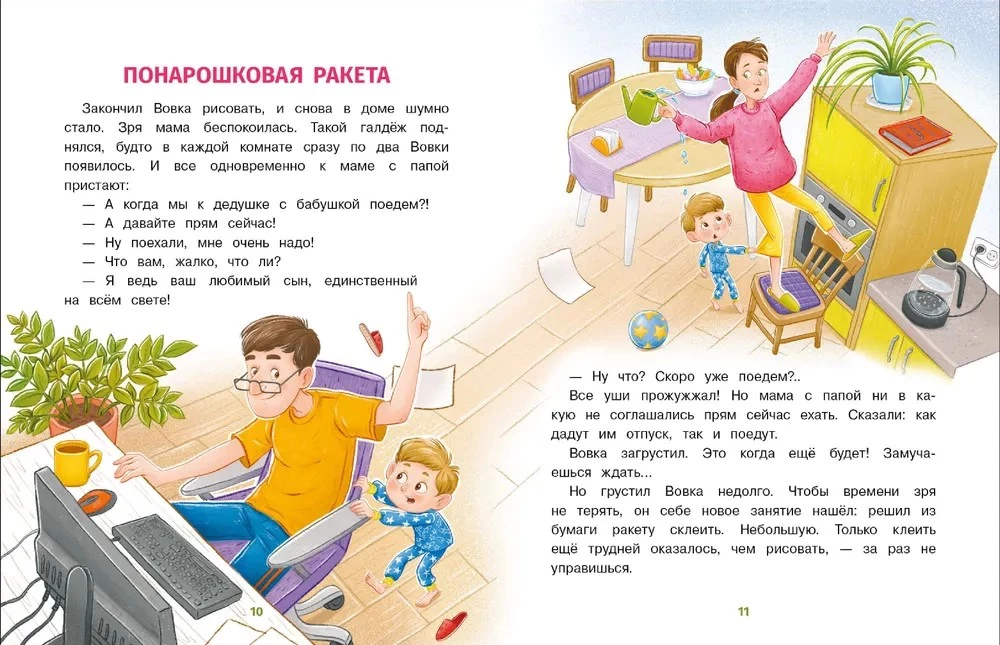 ПОНАРОШКОВАЯ РАКЕТА

Закончил Вовка рисовать, и снова в доме шумно стало. Зря мама беспокоилась. Такой галдёж поднялся, будто в каждой комнате сразу по два Вовки появилось. И все одновременно к маме с папой пристают:

— А когда мы к дедушке с бабушкой поедем?!

— А давайте прям сейчас!

— Ну поехали, мне очень надо!

— Что вам, жалко, что ли?

— Я ведь ваш любимый сын, единственный на всём свете!

10

— Ну что? Скоро уже поедем?..

Все уши прожужжал! Но мама с папой ни в какую не соглашались прям сейчас ехать. Сказали: как дадут им отпуск, так и поедут.

Вовка загрустил. Это когда ещё будет! Замучаешься ждать...

Но грустил Вовка недолго. Чтобы времени зря не терять, он себе новое занятие нашёл: решил из бумаги ракету склеить. Небольшую. Только клеить ещё трудней оказалось, чем рисовать, — за раз не управишься.

11